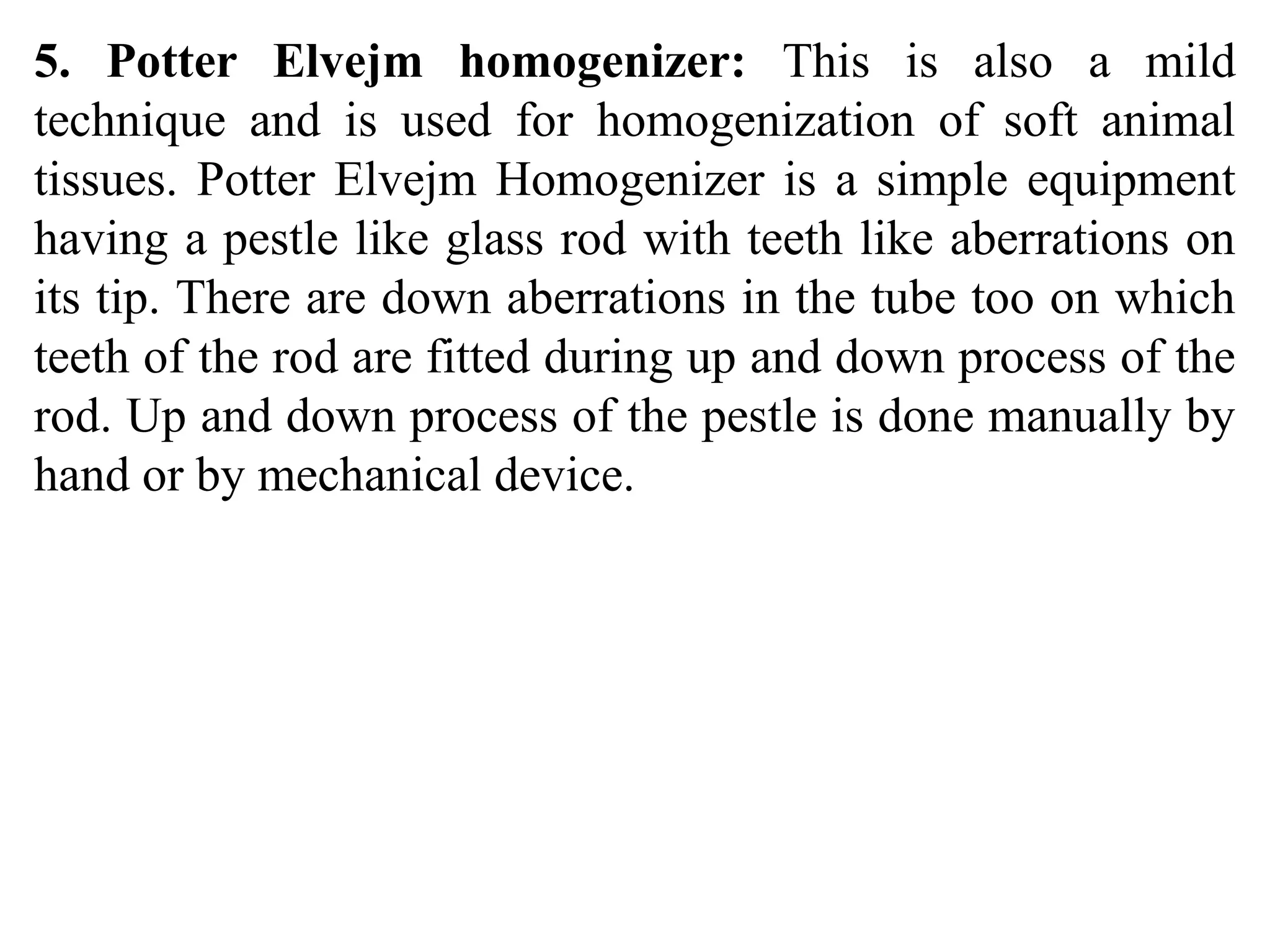 5. Potter Elvejm homogenizer: This is also a mild technique and is used for homogenization of soft animal tissues. Potter Elvejm Homogenizer is a simple equipment having a pestle like glass rod with teeth like aberrations on its tip. There are down aberrations in the tube too on which teeth of the rod are fitted during up and down process of the rod. Up and down process of the pestle is done manually by hand or by mechanical device.